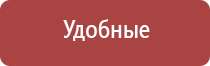 Удобные